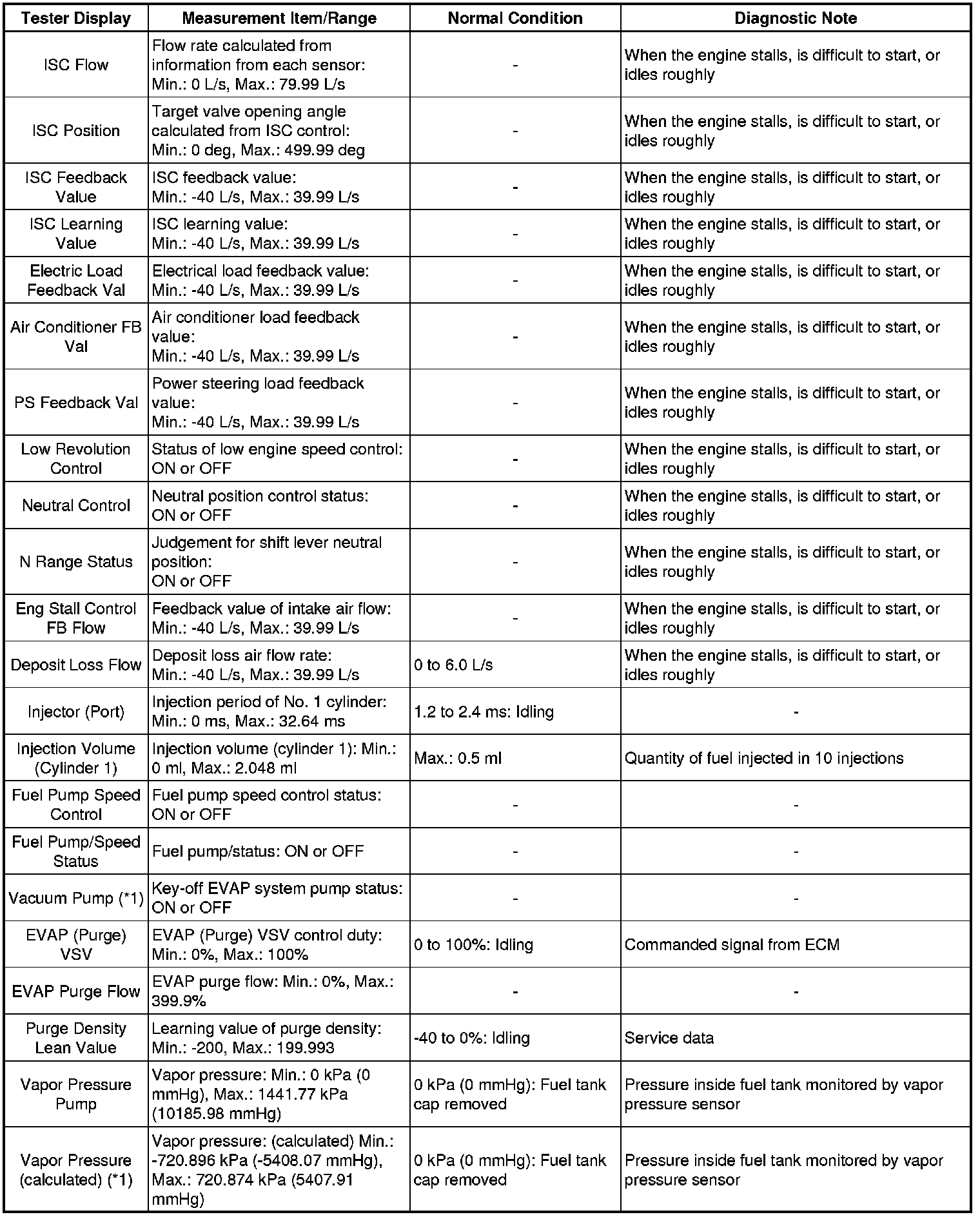 | Tester Display | Measurement Item/Range | Normal Condition | Diagnostic Note |
|---|---|---|---|
| ISC Flow | Flow rate calculated from information from each sensor: Min.: 0 L/s, Max.: 79.99 L/s | - | When the engine stalls, is difficult to start, or idles roughly |
| ISC Position | Target valve opening angle calculated from ISC control: Min.: 0 deg, Max.: 499.99 deg | - | When the engine stalls, is difficult to start, or idles roughly |
| ISC Feedback Value | ISC feedback value: Min.: -40 L/s, Max.: 39.99 L/s | - | When the engine stalls, is difficult to start, or idles roughly |
| ISC Learning Value | ISC learning value: Min.: -40 L/s, Max.: 39.99 L/s | - | When the engine stalls, is difficult to start, or idles roughly |
| Electric Load Feedback Val | Electrical load feedback value: Min.: -40 L/s, Max.: 39.99 L/s | - | When the engine stalls, is difficult to start, or idles roughly |
| Air Conditioner FB Val | Air conditioner load feedback value: Min.: -40 L/s, Max.: 39.99 L/s | - | When the engine stalls, is difficult to start, or idles roughly |
| PS Feedback Val | Power steering load feedback value: Min.: -40 L/s, Max.: 39.99 L/s | - | When the engine stalls, is difficult to start, or idles roughly |
| Low Revolution Control | Status of low engine speed control: ON or OFF | - | When the engine stalls, is difficult to start, or idles roughly |
| Neutral Control | Neutral position control status: ON or OFF | - | When the engine stalls, is difficult to start, or idles roughly |
| N Range Status | Judgement for shift lever neutral position: ON or OFF | - | When the engine stalls, is difficult to start, or idles roughly |
| Eng Stall Control FB Flow | Feedback value of intake air flow: Min.: -40 L/s, Max.: 39.99 L/s | - | When the engine stalls, is difficult to start, or idles roughly |
| Deposit Loss Flow | Deposit loss air flow rate: Min.: -40 L/s, Max.: 39.99 L/s | 0 to 6.0 L/s | When the engine stalls, is difficult to start, or idles roughly |
| Injector (Port) | Injection period of No. 1 cylinder: Min.: 0 ms, Max.: 32.64 ms | 1.2 to 2.4 ms: Idling | - |
| Injection Volume (Cylinder 1) | Injection volume (cylinder 1): Min.: 0 ml, Max.: 2.048 ml | Max.: 0.5 ml | Quantity of fuel injected in 10 injections |
| Fuel Pump Speed Control | Fuel pump speed control status: ON or OFF | - | - |
| Fuel Pump/Speed Status | Fuel pump/status: ON or OFF | - | - |
| Vacuum Pump (*1) | Key-off EVAP system pump status: ON or OFF | - | - |
| EVAP (Purge) VSV | EVAP (Purge) VSV control duty: Min.: 0%, Max.: 100% | 0 to 100%: Idling | Commanded signal from ECM |
| EVAP Purge Flow | EVAP purge flow: Min.: 0%, Max.: 399.9% | - | - |
| Purge Density Lean Value | Learning value of purge density: Min.: -200, Max.: 199.993 | -40 to 0%: Idling | Service data |
| Vapor Pressure Pump | Vapor pressure: Min.: 0 kPa (0 mmHg), Max.: 1441.77 kPa (10185.98 mmHg) | 0 kPa (0 mmHg): Fuel tank cap removed | Pressure inside fuel tank monitored by vapor pressure sensor |
| Vapor Pressure (calculated) (*1) | Vapor pressure: (calculated) Min.: -720.896 kPa (-5408.07 mmHg), Max.: 720.874 kPa (5407.91 mmHg) | 0 kPa (0 mmHg): Fuel tank cap removed | Pressure inside fuel tank monitored by vapor pressure sensor |